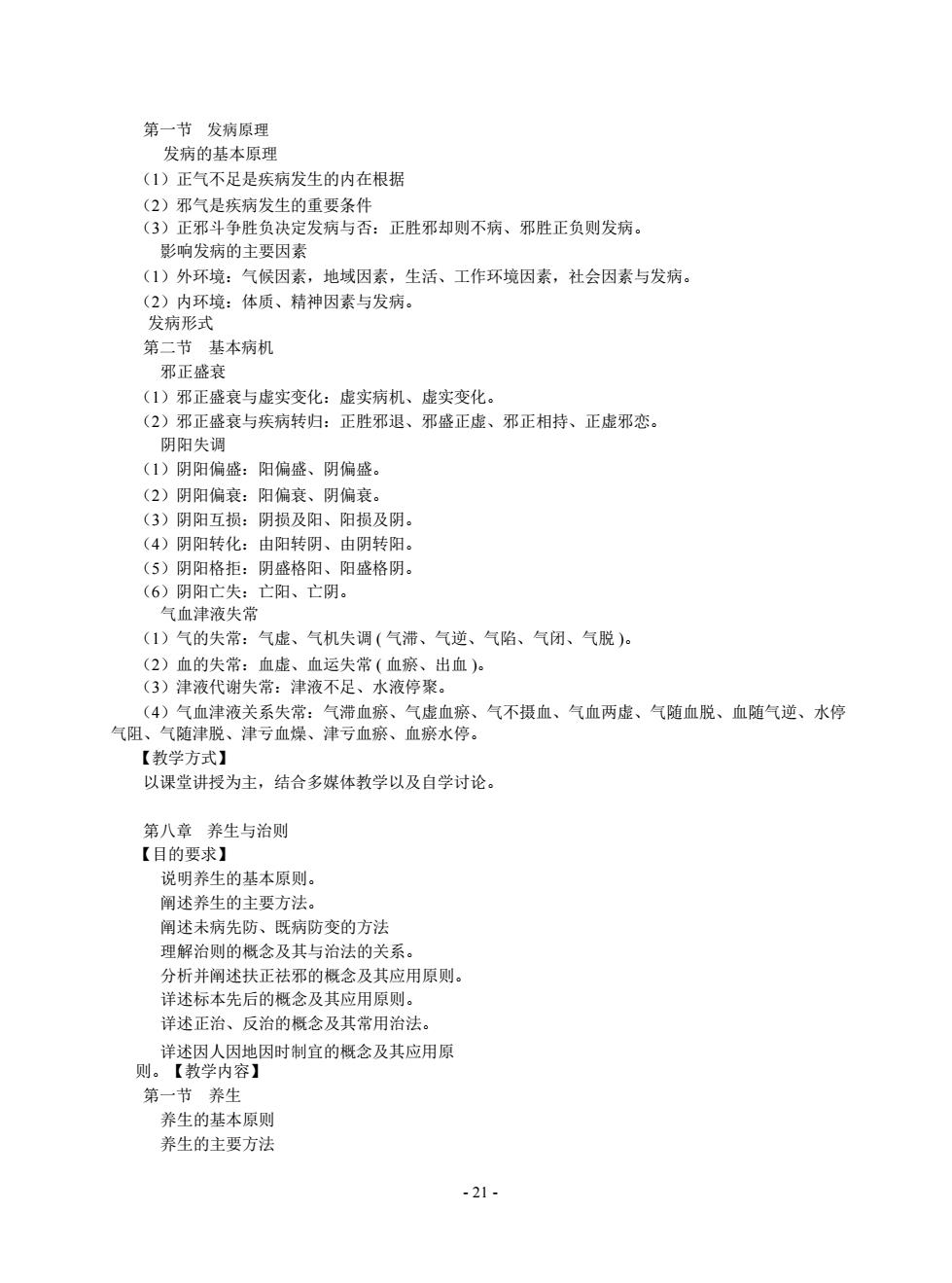 第一节　发病原理
发病的基本原理
（1）正气不足是疾病发生的内在根据
（2）邪气是疾病发生的重要条件
（3）正邪斗争胜负决定发病与否：正胜邪却则不病、邪胜正负则发病。
影响发病的主要因素
（1）外环境：气候因素，地域因素，生活、工作环境因素，社会因素与发病。
（2）内环境：体质、精神因素与发病。
发病形式
第二节　基本病机
邪正盛衰
（1）邪正盛衰与虚实变化：虚实病机、虚实变化。
（2）邪正盛衰与疾病转归：正胜邪退、邪盛正虚、邪正相持、正虚邪恋。
阴阳失调
（1）阴阳偏盛：阳偏盛、阴偏盛。
（2）阴阳偏衰：阳偏衰、阴偏衰。
（3）阴阳互损：阴损及阳、阳损及阴。
（4）阴阳转化：由阳转阴、由阴转阳。
（5）阴阳格拒：阴盛格阳、阳盛格阴。
（6）阴阳亡失：亡阳、亡阴。
气血津液失常
（1）气的失常：气虚、气机失调 ( 气滞、气逆、气陷、气闭、气脱 )。
（2）血的失常：血虚、血运失常 ( 血瘀、出血 )。
（3）津液代谢失常：津液不足、水液停聚。
（4）气血津液关系失常：气滞血瘀、气虚血瘀、气不摄血、气血两虚、气随血脱、血随气逆、水停气阻、气随津脱、津亏血燥、津亏血瘀、血瘀水停。
【教学方式】
以课堂讲授为主，结合多媒体教学以及自学讨论。

第八章　养生与治则
【目的要求】
说明养生的基本原则。
阐述养生的主要方法。
阐述未病先防、既病防变的方法
理解治则的概念及其与治法的关系。
分析并阐述扶正祛邪的概念及其应用原则。
详述标本先后的概念及其应用原则。
详述正治、反治的概念及其常用治法。
详述因人因地因时制宜的概念及其应用原则。【教学内容】
第一节　养生
养生的基本原则
养生的主要方法

- 21 -